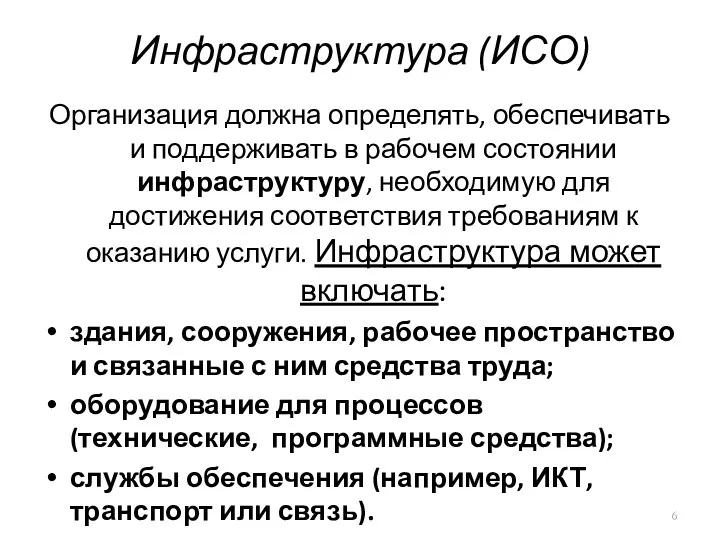 Инфраструктура (ИСО)

Организация должна определять, обеспечивать и поддерживать в рабочем состоянии инфраструктуру, необходимую для достижения соответствия требованиям к оказанию услуги. Инфраструктура может включать:

• здания, сооружения, рабочее пространство и связанные с ним средства труда;
• оборудование для процессов (технические, программные средства);
• службы обеспечения (например, ИКТ, транспорт или связь).

6